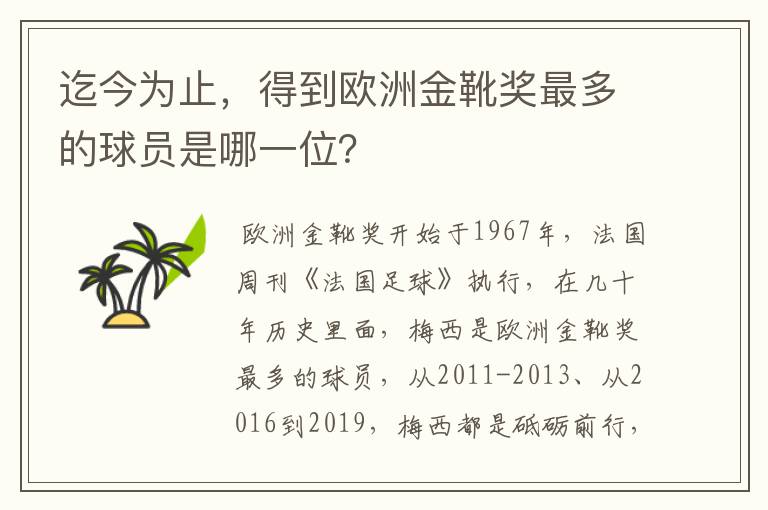 迄今为止，得到欧洲金靴奖最多的球员是哪一位？

欧洲金靴奖开始于1967年，法国周刊《法国足球》执行，在几十年历史里面，梅西是欧洲金靴奖最多的球员，从2011-2013、从2016到2019，梅西都是砥砺前行，